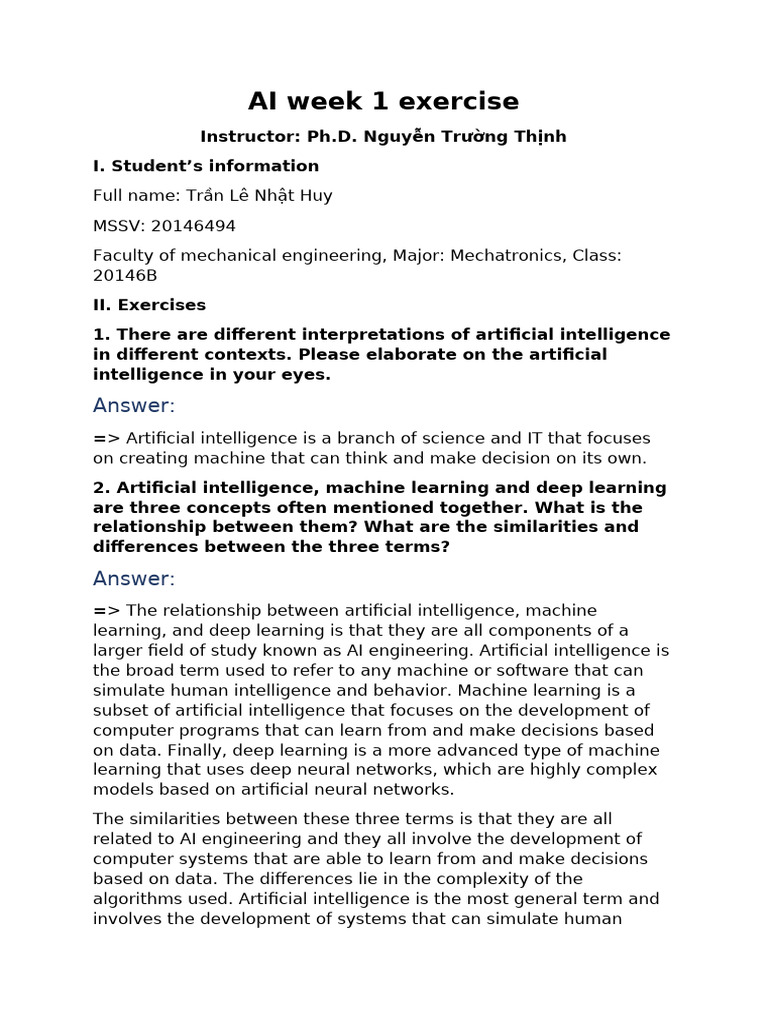 AI week 1 exercise

Instructor: Ph.D. Nguyễn Trường Thịnh

I. Student's information

Full name: Trần Lê Nhật Huy

MSSV: 20146494

Faculty of mechanical engineering, Major: Mechatronics, Class: 20146B

II. Exercises

1. There are different interpretations of artificial intelligence in different contexts. Please elaborate on the artificial intelligence in your eyes.

Answer:

=> Artificial intelligence is a branch of science and IT that focuses on creating machine that can think and make decision on its own.

2. Artificial intelligence, machine learning and deep learning are three concepts often mentioned together. What is the relationship between them? What are the similarities and differences between the three terms?

Answer:

=> The relationship between artificial intelligence, machine learning, and deep learning is that they are all components of a larger field of study known as AI engineering. Artificial intelligence is the broad term used to refer to any machine or software that can simulate human intelligence and behavior. Machine learning is a subset of artificial intelligence that focuses on the development of computer programs that can learn from and make decisions based on data. Finally, deep learning is a more advanced type of machine learning that uses deep neural networks, which are highly complex models based on artificial neural networks.

The similarities between these three terms is that they are all related to AI engineering and they all involve the development of computer systems that are able to learn from and make decisions based on data. The differences lie in the complexity of the algorithms used. Artificial intelligence is the most general term and involves the development of systems that can simulate human